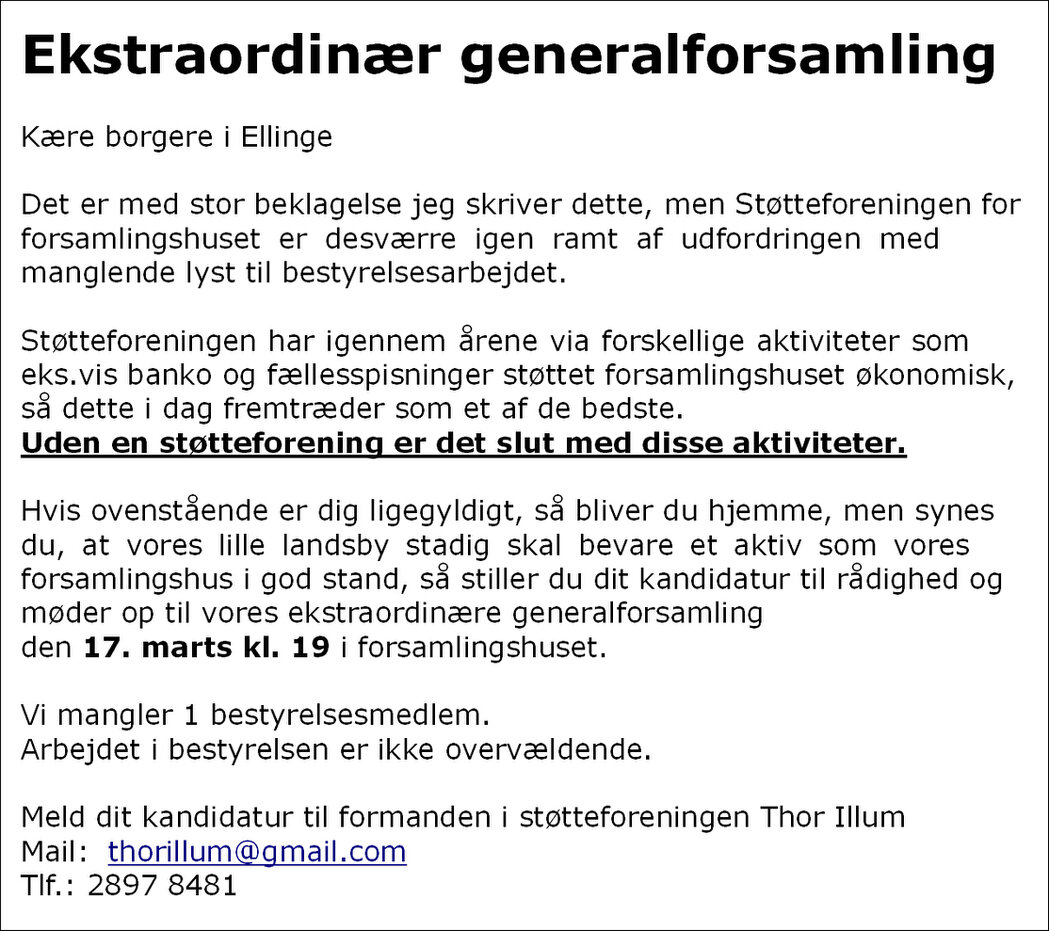 Ekstraordinær generalforsamling

Kære borgere i Ellinge

Det er med stor beklagelse jeg skriver dette, men Støtteforeningen for forsamlingshuset er desværre igen ramt af udfordringen med manglende lyst til bestyrelsesarbejdet.

Støtteforeningen har igennem årene via forskellige aktiviteter som eks.vis banko og fællesspisninger støttet forsamlingshuset økonomisk, så dette i dag fremtræder som et af de bedste.
Uden en støtteforening er det slut med disse aktiviteter.

Hvis ovenstående er dig ligegyldigt, så bliver du hjemme, men synes du, at vores lille landsby stadig skal bevare et aktiv som vores forsamlingshus i god stand, så stiller du dit kandidatur til rådighed og møder op til vores ekstraordinære generalforsamling
den 17. marts kl. 19 i forsamlingshuset.

Vi mangler 1 bestyrelsesmedlem.
Arbejdet i bestyrelsen er ikke overvældende.

Meld dit kandidatur til formanden i støtteforeningen Thor Illum
Mail: thorillum@gmail.com
Tlf.: 2897 8481